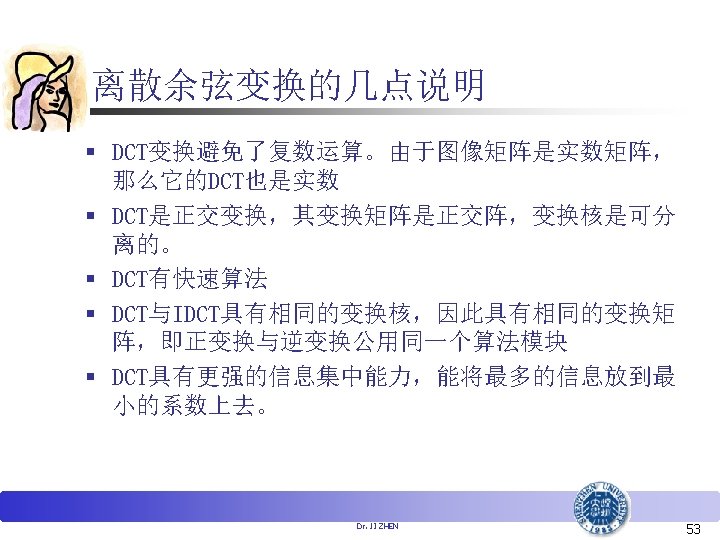 离散余弦变换的几点说明

▪ DCT变换避免了复数运算。由于图像矩阵是实数矩阵，那么它的DCT也是实数

▪ DCT是正交变换，其变换矩阵是正交阵，变换核是可分离的。

▪ DCT有快速算法

▪ DCT与IDCT具有相同的变换核，因此具有相同的变换矩阵，即正变换与逆变换公用同一个算法模块

▪ DCT具有更强的信息集中能力，能将最多的信息放到最小的系数上去。

Dr. JI ZHEN

SHENZHEN UNIVERSITY

1983

53